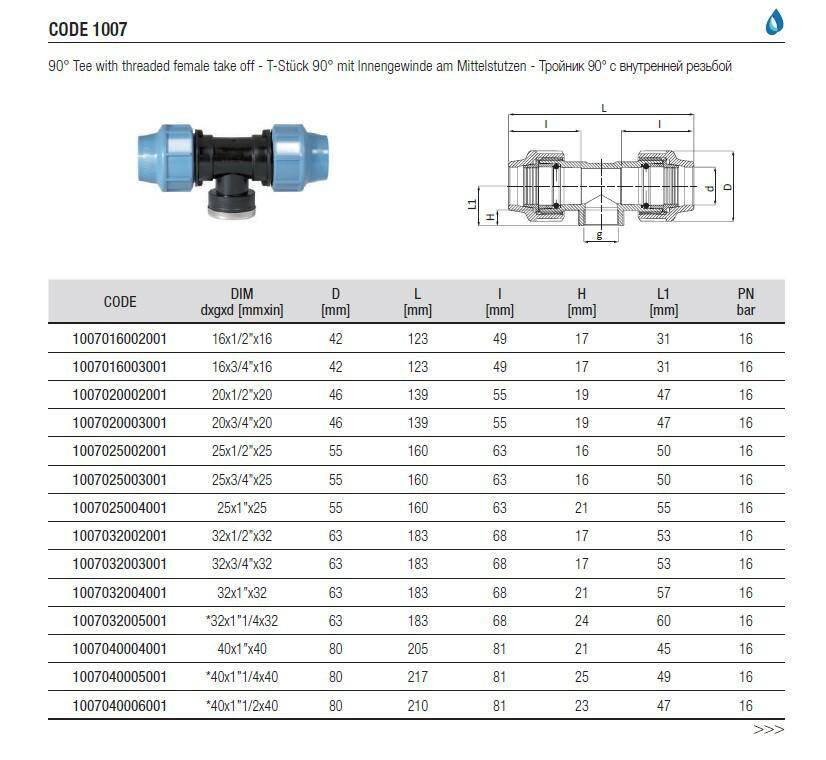 CODE 1007

90° Tee with threaded female take off - T-Stück 90° mit Innengewinde am Mittelstutzen - Тройник 90° с внутренней резьбой

L
l
l
L1
H
g
d
D

| CODE | DIM dxgxd [mmxin] | D [mm] | L [mm] | l [mm] | H [mm] | L1 [mm] | PN bar |
|---|---|---|---|---|---|---|---|
| 1007016002001 | 16x1/2"x16 | 42 | 123 | 49 | 17 | 31 | 16 |
| 1007016003001 | 16x3/4"x16 | 42 | 123 | 49 | 17 | 31 | 16 |
| 1007020002001 | 20x1/2"x20 | 46 | 139 | 55 | 19 | 47 | 16 |
| 1007020003001 | 20x3/4"x20 | 46 | 139 | 55 | 19 | 47 | 16 |
| 1007025002001 | 25x1/2"x25 | 55 | 160 | 63 | 16 | 50 | 16 |
| 1007025003001 | 25x3/4"x25 | 55 | 160 | 63 | 16 | 50 | 16 |
| 1007025004001 | 25x1"x25 | 55 | 160 | 63 | 21 | 55 | 16 |
| 1007032002001 | 32x1/2"x32 | 63 | 183 | 68 | 17 | 53 | 16 |
| 1007032003001 | 32x3/4"x32 | 63 | 183 | 68 | 17 | 53 | 16 |
| 1007032004001 | 32x1"x32 | 63 | 183 | 68 | 21 | 57 | 16 |
| 1007032005001 | *32x1"1/4x32 | 63 | 183 | 68 | 24 | 60 | 16 |
| 1007040004001 | 40x1"x40 | 80 | 205 | 81 | 21 | 45 | 16 |
| 1007040005001 | *40x1"1/4x40 | 80 | 217 | 81 | 25 | 49 | 16 |
| 1007040006001 | *40x1"1/2x40 | 80 | 210 | 81 | 23 | 47 | 16 |

>>>